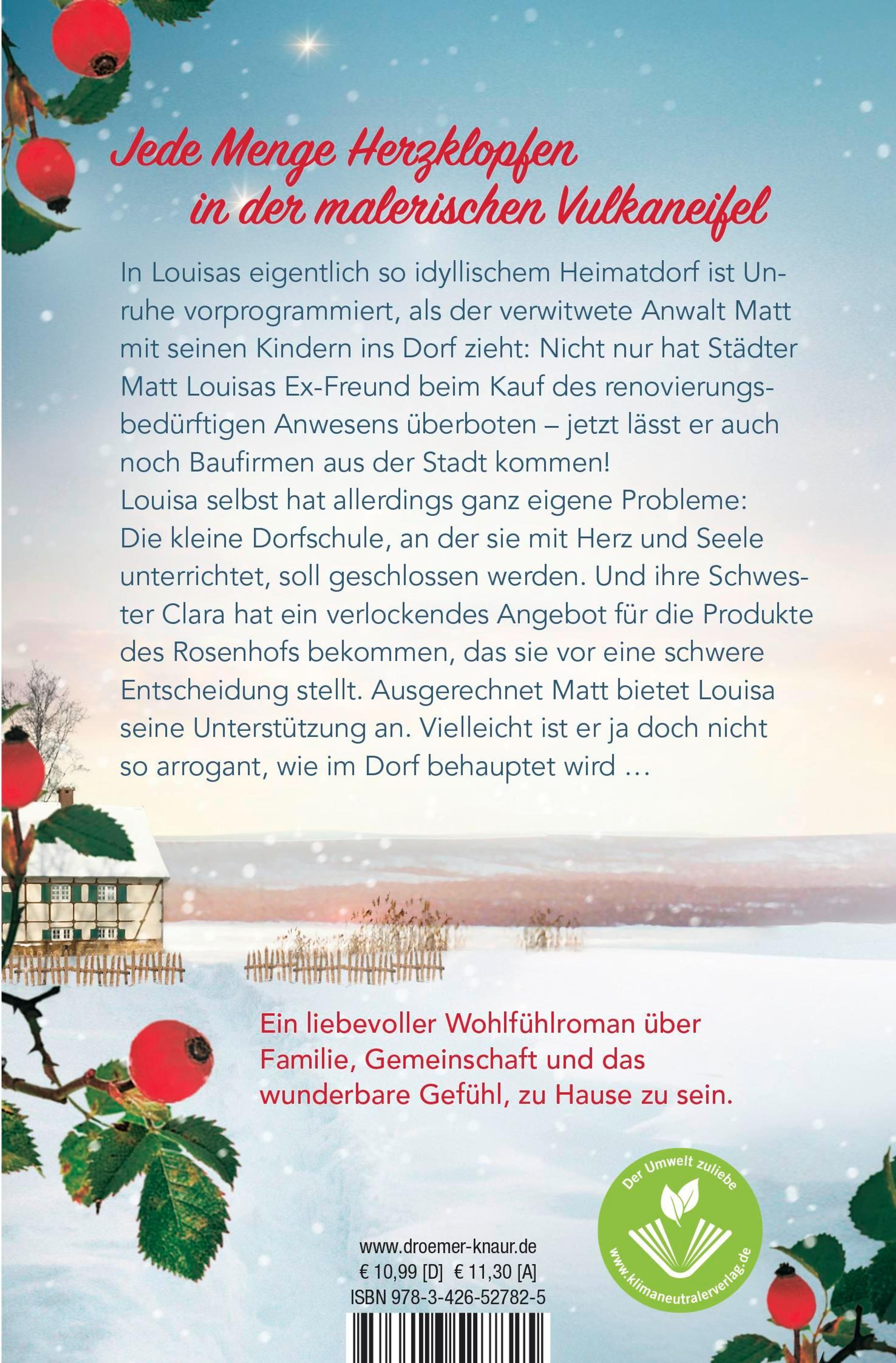 Jede Menge Herzklopfen in der malerischen Vulkaneifel

In Louisas eigentlich so idyllischem Heimatdorf ist Unruhe vorprogrammiert, als der verwitwete Anwalt Matt mit seinen Kindern ins Dorf zieht: Nicht nur hat Städter Matt Louisas Ex-Freund beim Kauf des renovierungsbedürftigen Anwesens überboten – jetzt lässt er auch noch Baufirmen aus der Stadt kommen!
Louisa selbst hat allerdings ganz eigene Probleme: Die kleine Dorfschule, an der sie mit Herz und Seele unterrichtet, soll geschlossen werden. Und ihre Schwester Clara hat ein verlockendes Angebot für die Produkte des Rosenhofs bekommen, das sie vor eine schwere Entscheidung stellt. Ausgerechnet Matt bietet Louisa seine Unterstützung an. Vielleicht ist er ja doch nicht so arrogant, wie im Dorf behauptet wird …

Ein liebevoller Wohlfühlroman über Familie, Gemeinschaft und das wunderbare Gefühl, zu Hause zu sein.

Der Umwelt zuliebe
www.klimaneutralerverlag.de

www.droemer-knaur.de
€ 10,99 [D] € 11,30 [A]
ISBN 978-3-426-52782-5